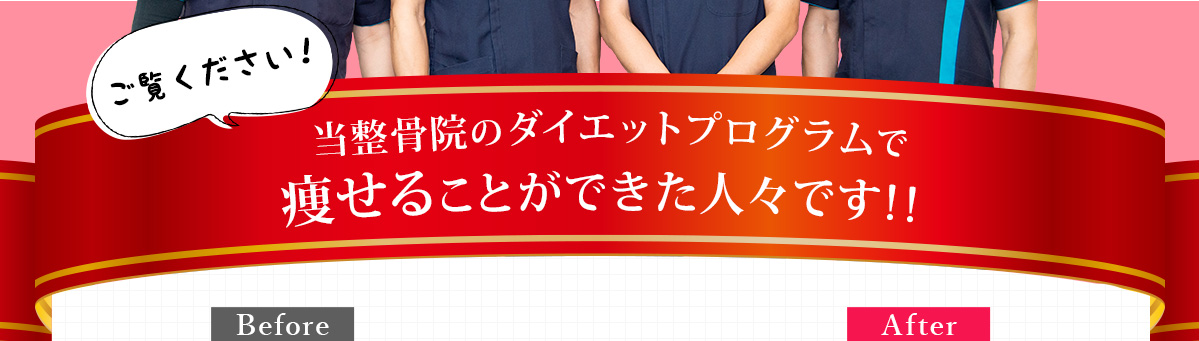 ご覧ください！

当整骨院のダイエットプログラムで
痩せることができた人々です!!

Before

After